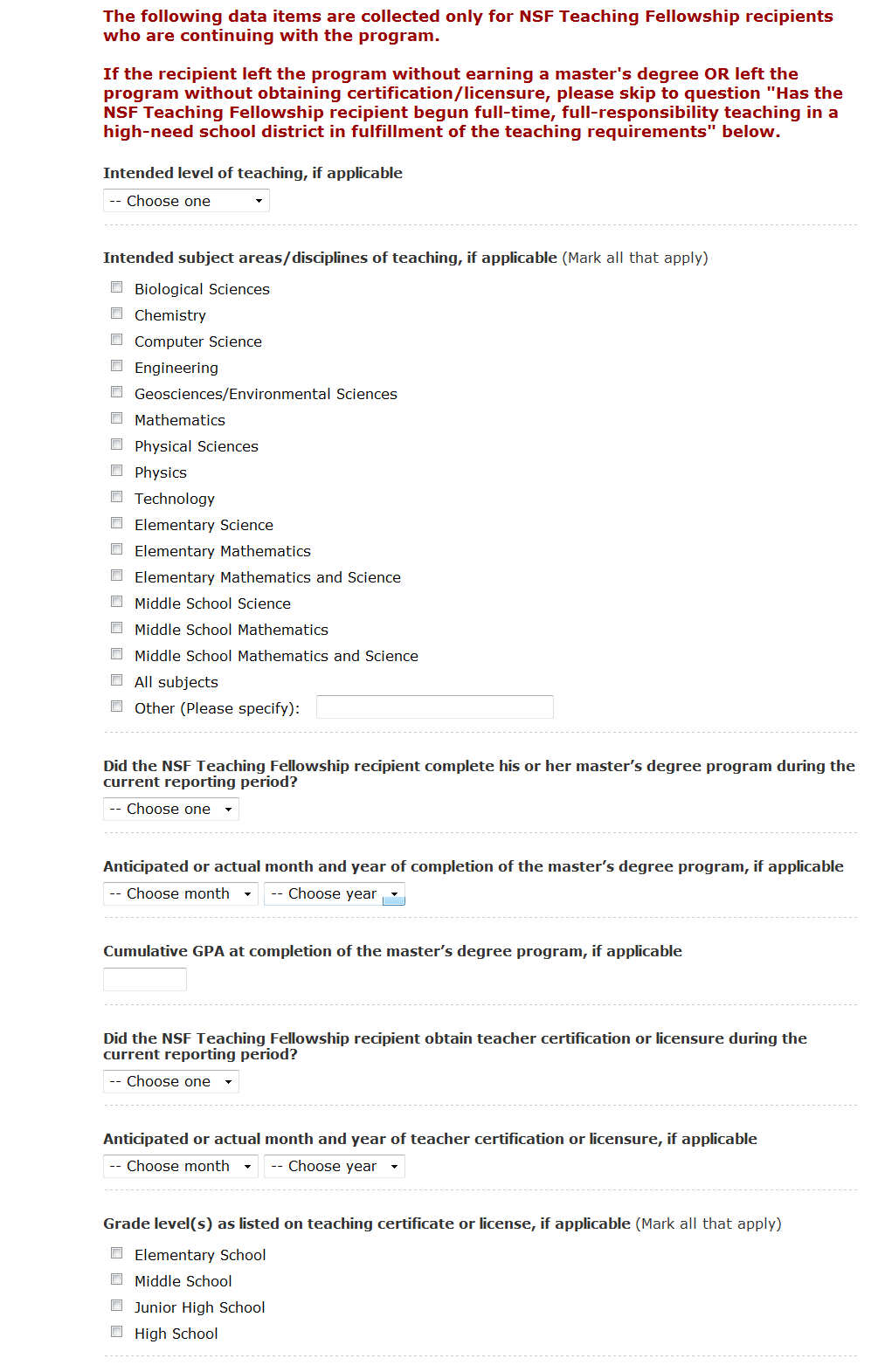 The following data items are collected only for NSF Teaching Fellowship recipients who are continuing with the program.

If the recipient left the program without earning a master's degree OR left the program without obtaining certification/licensure, please skip to question "Has the NSF Teaching Fellowship recipient begun full-time, full-responsibility teaching in a high-need school district in fulfillment of the teaching requirements" below.

Intended level of teaching, if applicable

-- Choose one

Intended subject areas/disciplines of teaching, if applicable (Mark all that apply)

Biological Sciences
Chemistry
Computer Science
Engineering
Geosciences/Environmental Sciences
Mathematics
Physical Sciences
Physics
Technology
Elementary Science
Elementary Mathematics
Elementary Mathematics and Science
Middle School Science
Middle School Mathematics
Middle School Mathematics and Science
All subjects
Other (Please specify):

Did the NSF Teaching Fellowship recipient complete his or her master's degree program during the current reporting period?

-- Choose one

Anticipated or actual month and year of completion of the master's degree program, if applicable

-- Choose month -- Choose year

Cumulative GPA at completion of the master's degree program, if applicable

Did the NSF Teaching Fellowship recipient obtain teacher certification or licensure during the current reporting period?

-- Choose one

Anticipated or actual month and year of teacher certification or licensure, if applicable

-- Choose month -- Choose year

Grade level(s) as listed on teaching certificate or license, if applicable (Mark all that apply)

Elementary School
Middle School
Junior High School
High School